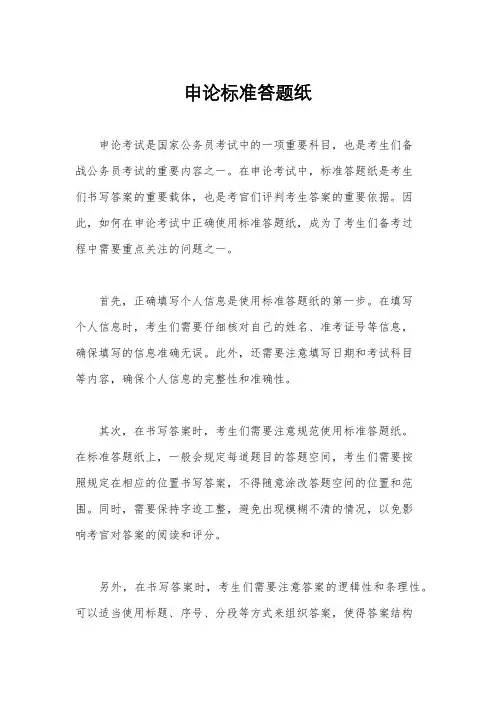 申论标准答题纸

申论考试是国家公务员考试中的一项重要科目，也是考生们备战公务员考试的重要内容之一。在申论考试中，标准答题纸是考生们书写答案的重要载体，也是考官们评判考生答案的重要依据。因此，如何在申论考试中正确使用标准答题纸，成为了考生们备考过程中需要重点关注的问题之一。

首先，正确填写个人信息是使用标准答题纸的第一步。在填写个人信息时，考生们需要仔细核对自己的姓名、准考证号等信息，确保填写的信息准确无误。此外，还需要注意填写日期和考试科目等内容，确保个人信息的完整性和准确性。

其次，在书写答案时，考生们需要注意规范使用标准答题纸。在标准答题纸上，一般会规定每道题目的答题空间，考生们需要按照规定在相应的位置书写答案，不得随意涂改答题空间的位置和范围。同时，需要保持字迹工整，避免出现模糊不清的情况，以免影响考官对答案的阅读和评分。

另外，在书写答案时，考生们需要注意答案的逻辑性和条理性。可以适当使用标题、序号、分段等方式来组织答案，使得答案结构